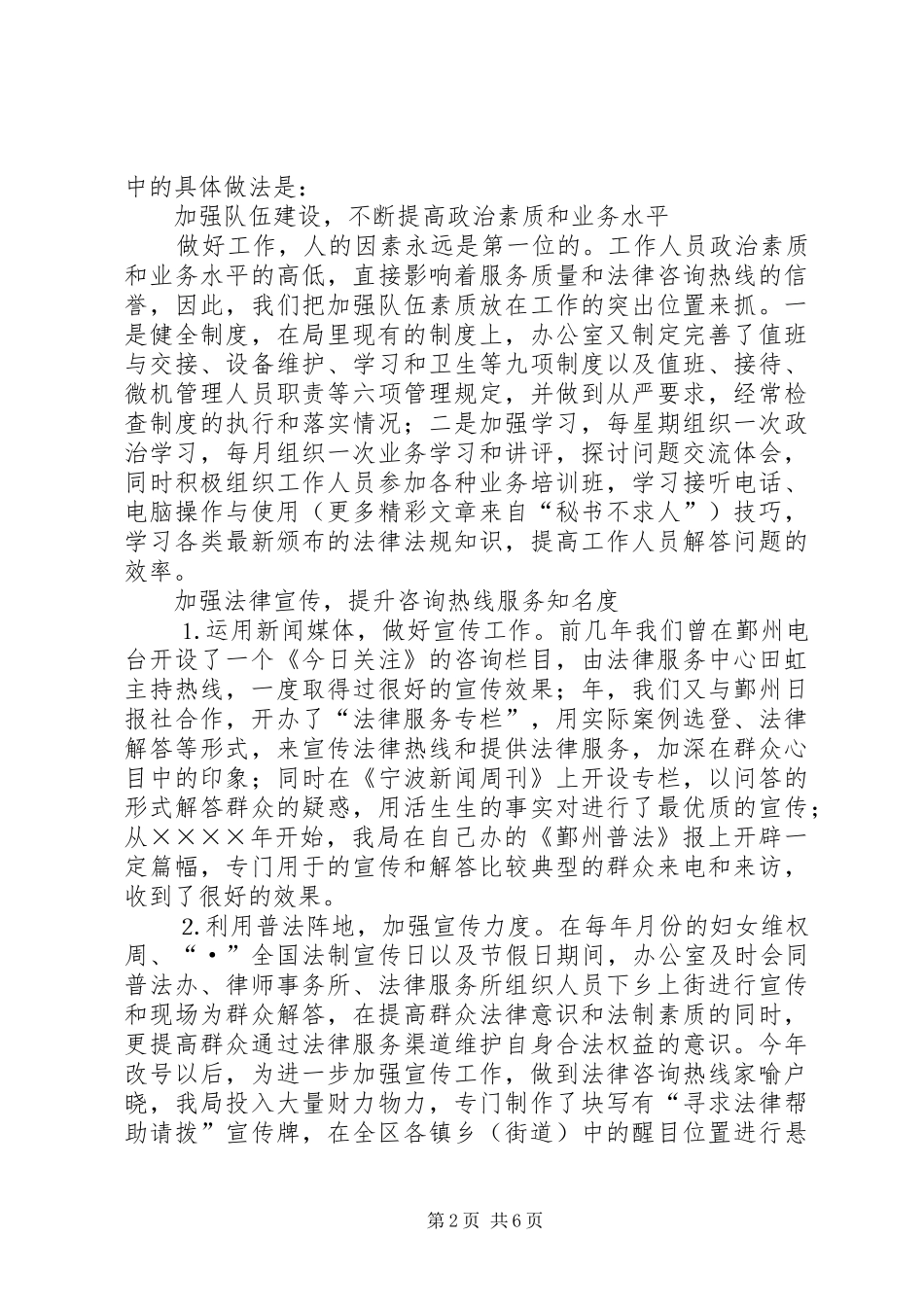 中的具体做法是：

加强队伍建设，不断提高政治素质和业务水平

做好工作，人的因素永远是第一位的。工作人员政治素质和业务水平的高低，直接影响着服务质量和法律咨询热线的信誉，因此，我们把加强队伍素质放在工作的突出位置来抓。一是健全制度，在局里现有的制度上，办公室又制定完善了值班与交接、设备维护、学习和卫生等九项制度以及值班、接待、微机管理人员职责等六项管理规定，并做到从严要求，经常检查制度的执行和落实情况；二是加强学习，每星期组织一次政治学习，每月组织一次业务学习和讲评，探讨问题交流体会，同时积极组织工作人员参加各种业务培训班，学习接听电话、电脑操作与使用（更多精彩文章来自“秘书不求人”）技巧，学习各类最新颁布的法律法规知识，提高工作人员解答问题的效率。

加强法律宣传，提升咨询热线服务知名度

1.运用新闻媒体，做好宣传工作。前几年我们曾在鄞州电台开设了一个《今日关注》的咨询栏目，由法律服务中心田虹主持热线，一度取得过很好的宣传效果；年，我们又与鄞州日报社合作，开办了“法律服务专栏”，用实际案例选登、法律解答等形式，来宣传法律热线和提供法律服务，加深在群众心目中的印象；同时在《宁波新闻周刊》上开设专栏，以问答的形式解答群众的疑惑，用活生生的事实对进行了最优质的宣传；从××××年开始，我局在自己办的《鄞州普法》报上开辟一定篇幅，专门用于的宣传和解答比较典型的群众来电和来访，收到了很好的效果。

2.利用普法阵地，加强宣传力度。在每年月份的妇女维权周、“·”全国法制宣传日以及节假日期间，办公室及时会同普法办、律师事务所、法律服务所组织人员下乡上街进行宣传和现场为群众解答，在提高群众法律意识和法制素质的同时，更提高群众通过法律服务渠道维护自身合法权益的意识。今年改号以后，为进一步加强宣传工作，做到法律咨询热线家喻户晓，我局投入大量财力物力，专门制作了块写有“寻求法律帮助请拨”宣传牌，在全区各镇乡（街道）中的醒目位置进行悬

第2页 共6页